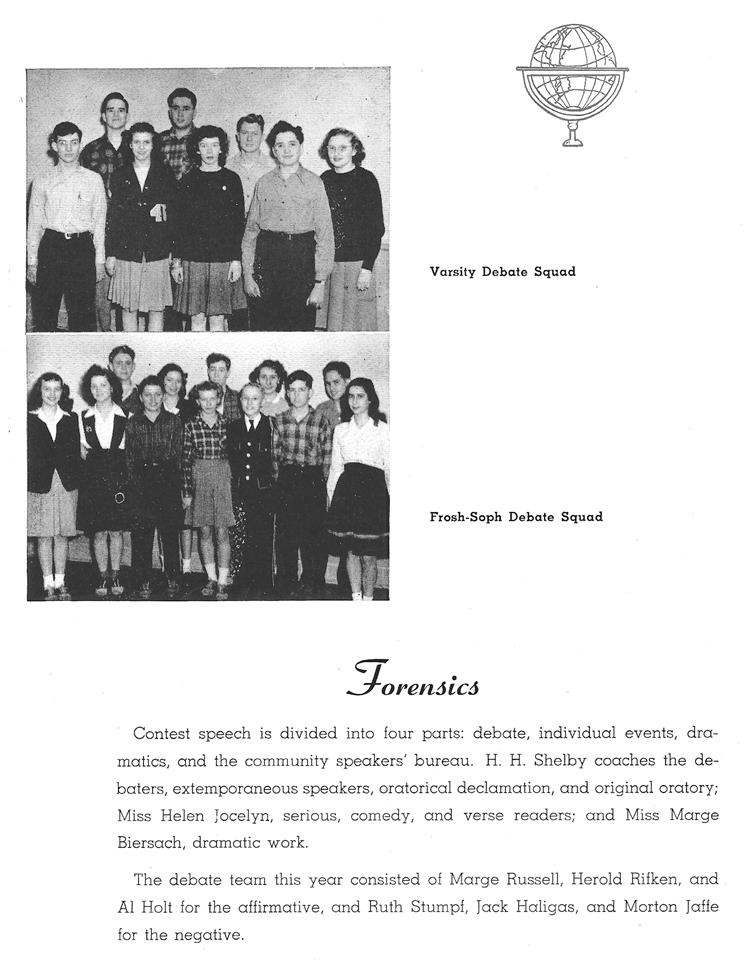 Varsity Debate Squad

Frosh-Soph Debate Squad

Forensics

Contest speech is divided into four parts: debate, individual events, dramatics, and the community speakers' bureau. H. H. Shelby coaches the debaters, extemporaneous speakers, oratorical declamation, and original oratory; Miss Helen Jocelyn, serious, comedy, and verse readers; and Miss Marge Biersach, dramatic work.

The debate team this year consisted of Marge Russell, Herold Rifken, and Al Holt for the affirmative, and Ruth Stumpf, Jack Haligas, and Morton Jaffe for the negative.